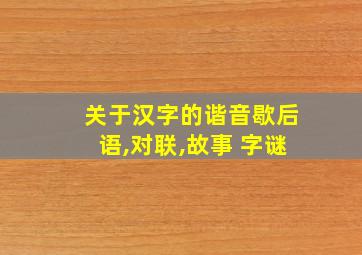 关于汉字的谐音歇后语,对联,故事 字谜